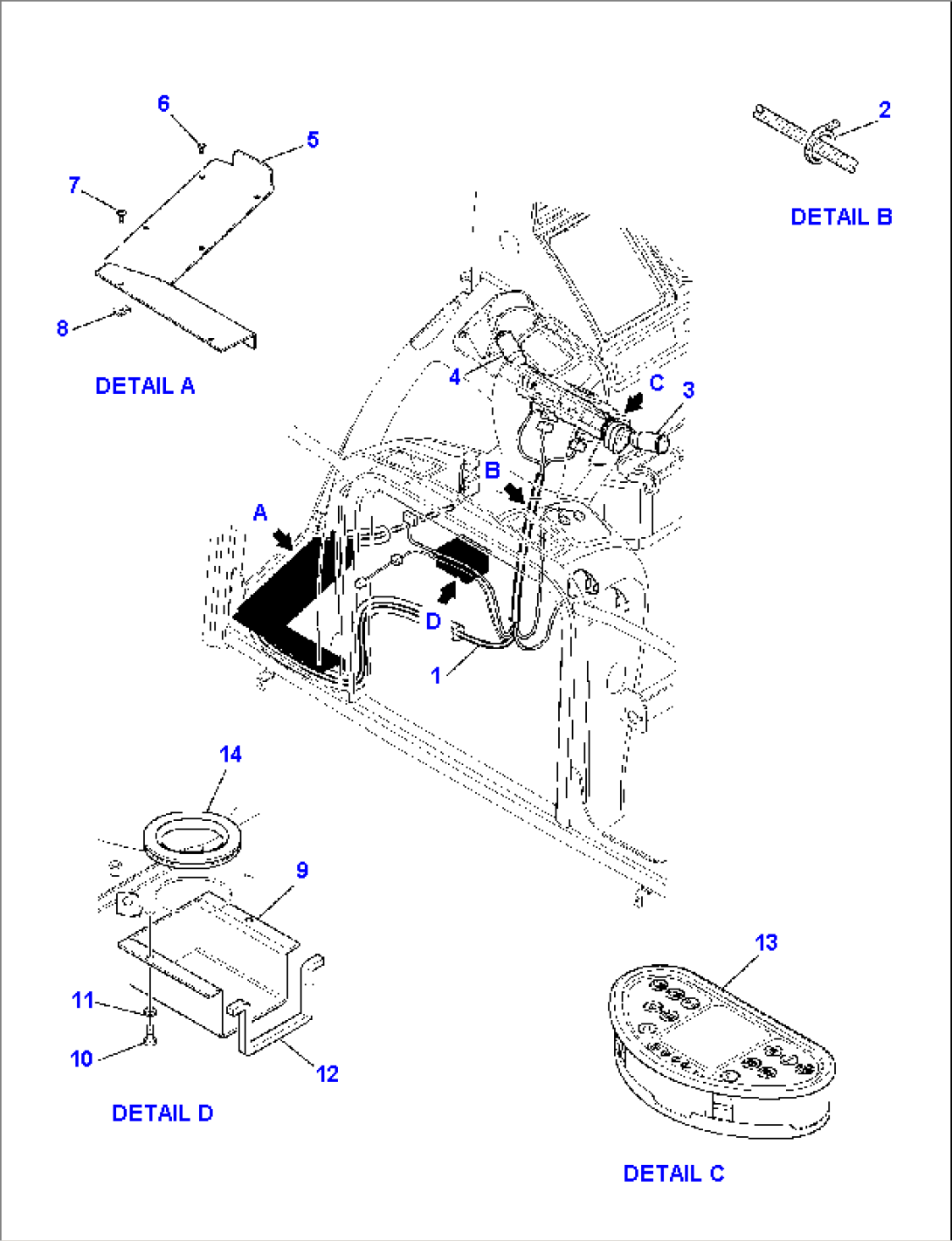 6
5
7
8
DETAIL A
2
DETAIL B
4
C
3
B
A
D
1
14
9
11
10
12
DETAIL D
13
DETAIL C